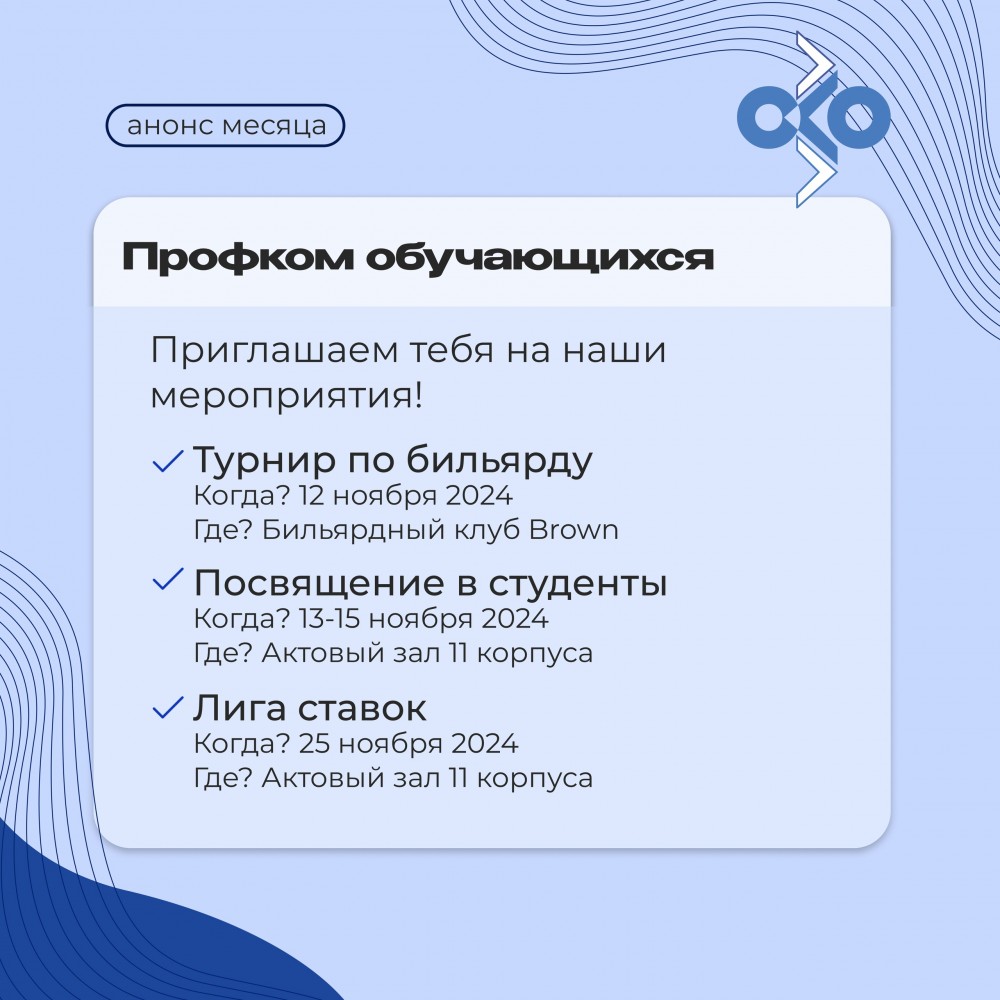 анонс месяца

Профком обучающихся

Приглашаем тебя на наши мероприятия!

✓ Турнир по бильярду
Когда? 12 ноября 2024
Где? Бильярдный клуб Brown

✓ Посвящение в студенты
Когда? 13-15 ноября 2024
Где? Актовый зал 11 корпуса

✓ Лига ставок
Когда? 25 ноября 2024
Где? Актовый зал 11 корпуса